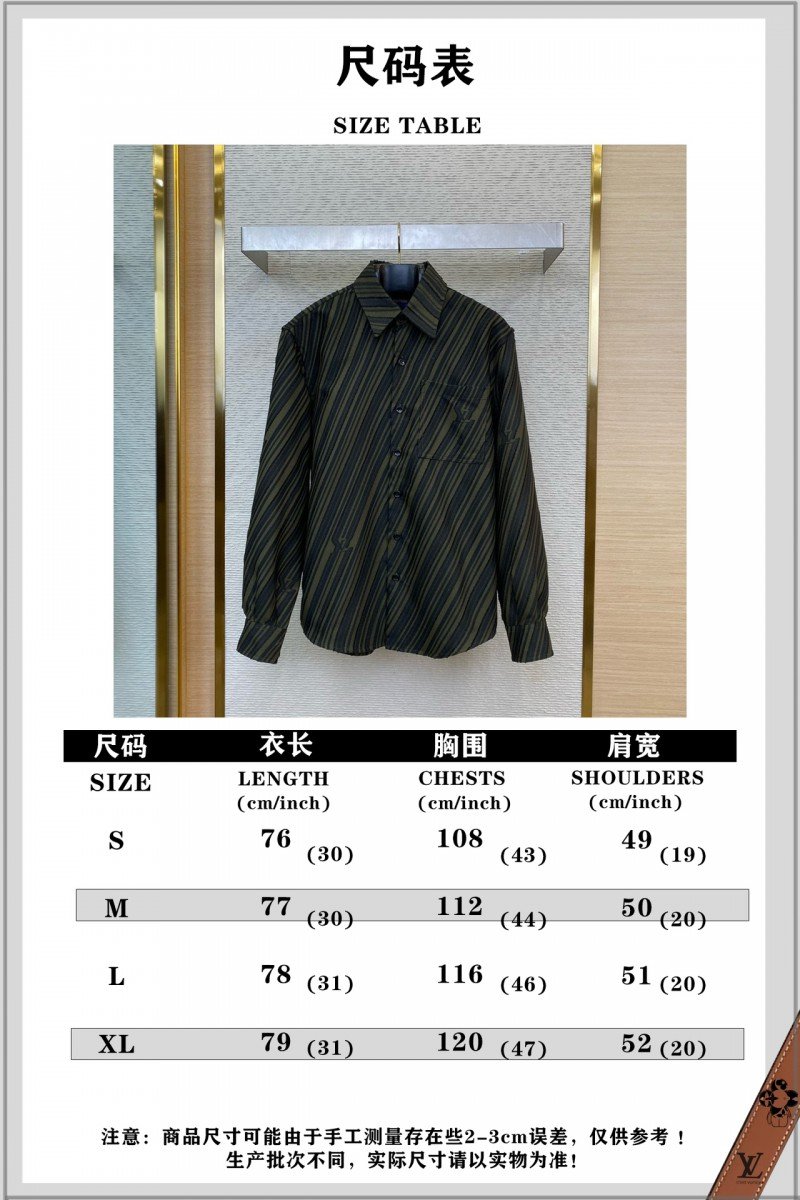 尺码表

SIZE TABLE

| 尺码 SIZE | 衣长 LENGTH (cm/inch) | 胸围 CHESTS (cm/inch) | 肩宽 SHOULDERS (cm/inch) |
|---|---|---|---|
| S | 76 (30) | 108 (43) | 49 (19) |
| M | 77 (30) | 112 (44) | 50 (20) |
| L | 78 (31) | 116 (46) | 51 (20) |
| XL | 79 (31) | 120 (47) | 52 (20) |

注意：商品尺寸可能由于手工测量存在些2-3cm误差，仅供参考！
生产批次不同，实际尺寸请以实物为准！